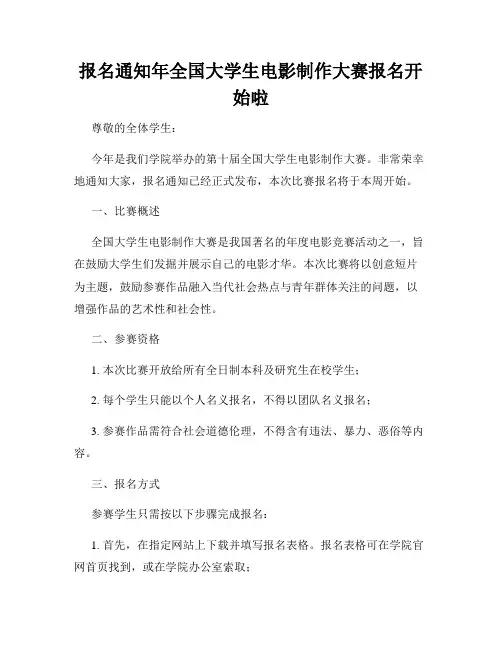 报名通知年全国大学生电影制作大赛报名开始啦

尊敬的全体学生：

今年是我们学院举办的第十届全国大学生电影制作大赛。非常荣幸地通知大家，报名通知已经正式发布，本次比赛报名将于本周开始。

一、比赛概述

全国大学生电影制作大赛是我国著名的年度电影竞赛活动之一，旨在鼓励大学生们发掘并展示自己的电影才华。本次比赛将以创意短片为主题，鼓励参赛作品融入当代社会热点与青年群体关注的问题，以增强作品的艺术性和社会性。

二、参赛资格

1. 本次比赛开放给所有全日制本科及研究生在校学生；

2. 每个学生只能以个人名义报名，不得以团队名义报名；

3. 参赛作品需符合社会道德伦理，不得含有违法、暴力、恶俗等内容。

三、报名方式

参赛学生只需按以下步骤完成报名：

1. 首先，在指定网站上下载并填写报名表格。报名表格可在学院官网首页找到，或在学院办公室索取；